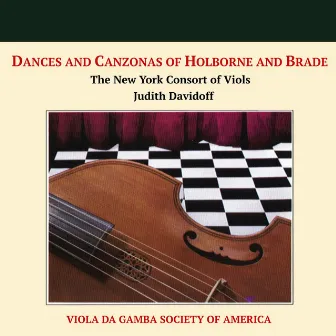 DANCES AND CANZONAS OF HOLBORNE AND BRADE

The New York Consort of Viols
Judith Davidoff

VIOLA DA GAMBA SOCIETY OF AMERICA